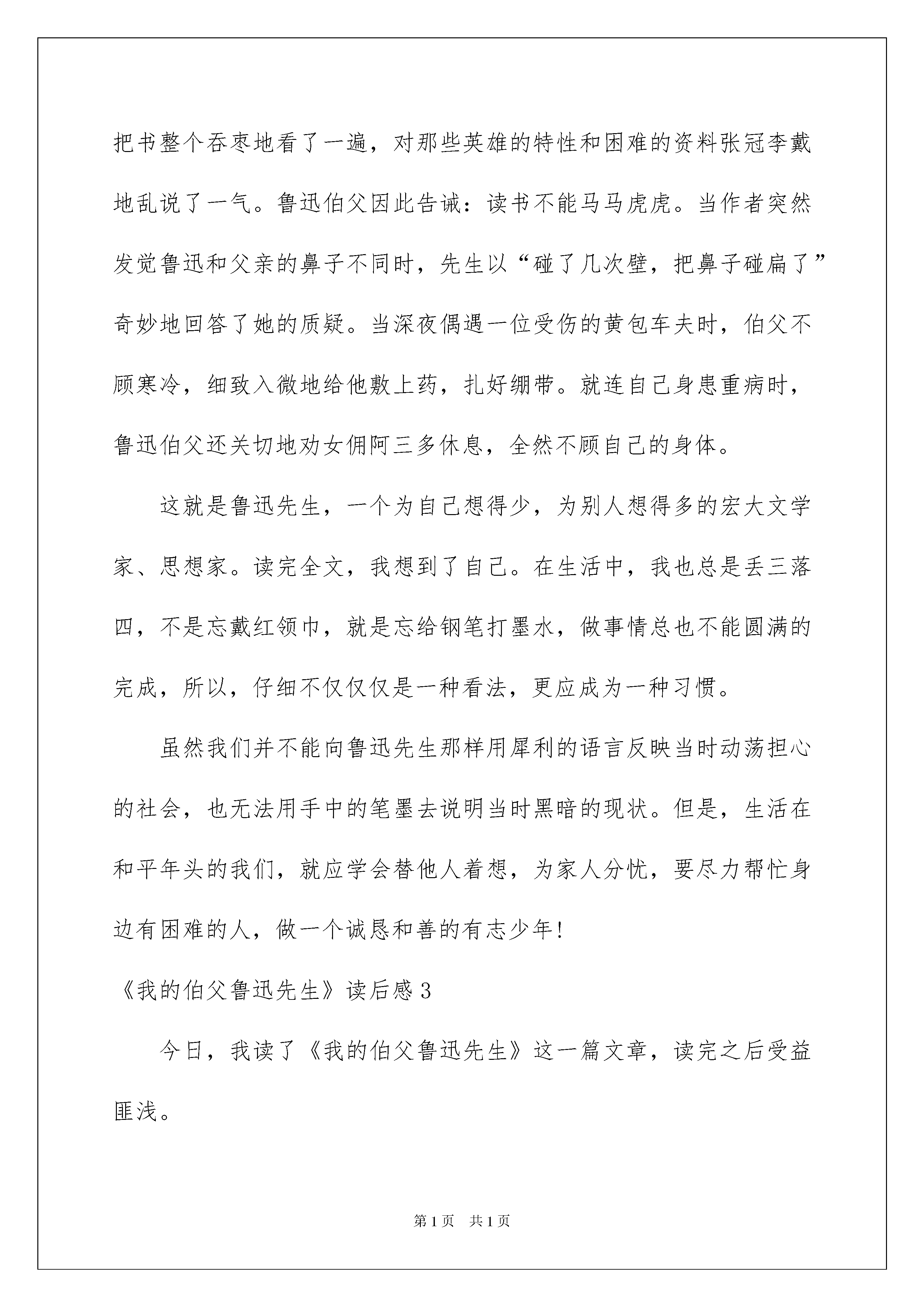 把书整个吞枣地看了一遍，对那些英雄的特性和困难的资料张冠李戴地乱说了一气。鲁迅伯父因此告诫：读书不能马马虎虎。当作者突然发觉鲁迅和父亲的鼻子不同时，先生以“碰了几次壁，把鼻子碰扁了”奇妙地回答了她的质疑。当深夜偶遇一位受伤的黄包车夫时，伯父不顾寒冷，细致入微地给他敷上药，扎好绷带。就连自己身患重病时，鲁迅伯父还关切地劝女佣阿三多休息，全然不顾自己的身体。

这就是鲁迅先生，一个为自己想得少，为别人想得多的宏大文学家、思想家。读完全文，我想到了自己。在生活中，我也总是丢三落四，不是忘戴红领巾，就是忘给钢笔打墨水，做事情总也不能圆满的完成，所以，仔细不仅仅仅是一种看法，更应成为一种习惯。

虽然我们并不能向鲁迅先生那样用犀利的语言反映当时动荡担心的社会，也无法用手中的笔墨去说明当时黑暗的现状。但是，生活在和平年头的我们，就应学会替他人着想，为家人分忧，要尽力帮忙身边有困难的人，做一个诚恳和善的有志少年！

《我的伯父鲁迅先生》读后感 3

今日，我读了《我的伯父鲁迅先生》这一篇文章，读完之后受益匪浅。

第 1 页　共 1 页